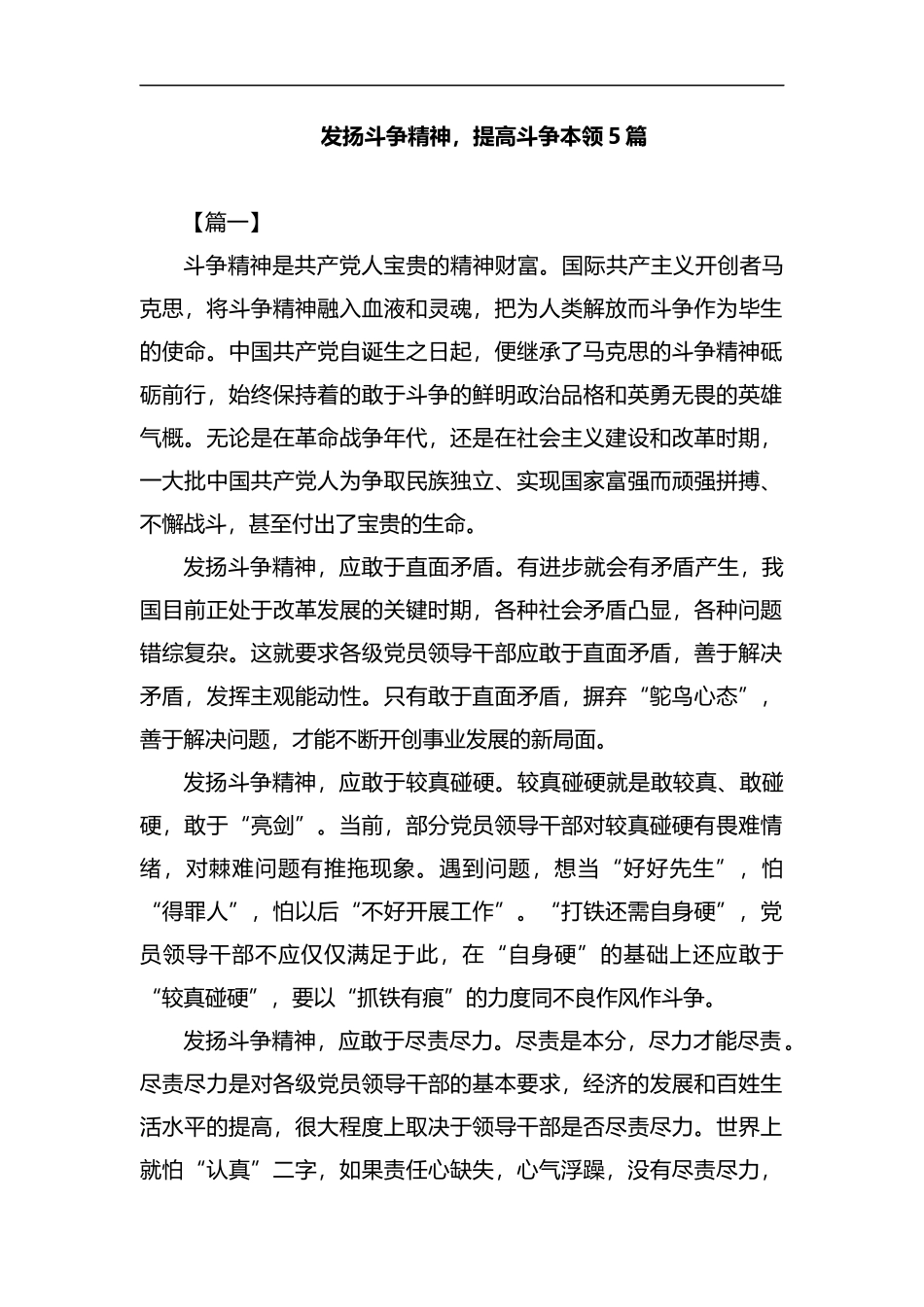 发扬斗争精神，提高斗争本领 5 篇

【篇一】

斗争精神是共产党人宝贵的精神财富。国际共产主义开创者马克思，将斗争精神融入血液和灵魂，把为人类解放而斗争作为毕生的使命。中国共产党自诞生之日起，便继承了马克思的斗争精神砥砺前行，始终保持着的敢于斗争的鲜明政治品格和英勇无畏的英雄气概。无论是在革命战争年代，还是在社会主义建设和改革时期，一大批中国共产党人为争取民族独立、实现国家富强而顽强拼搏、不懈战斗，甚至付出了宝贵的生命。

发扬斗争精神，应敢于直面矛盾。有进步就会有矛盾产生，我国目前正处于改革发展的关键时期，各种社会矛盾凸显，各种问题错综复杂。这就要求各级党员领导干部应敢于直面矛盾，善于解决矛盾，发挥主观能动性。只有敢于直面矛盾，摒弃“鸵鸟心态”，善于解决问题，才能不断开创事业发展的新局面。

发扬斗争精神，应敢于较真碰硬。较真碰硬就是敢较真、敢碰硬，敢于“亮剑”。当前，部分党员领导干部对较真碰硬有畏难情绪，对棘难问题有推拖现象。遇到问题，想当“好好先生”，怕“得罪人”，怕以后“不好开展工作”。“打铁还需自身硬”，党员领导干部不应仅仅满足于此，在“自身硬”的基础上还应敢于“较真碰硬”，要以“抓铁有痕”的力度同不良作风作斗争。

发扬斗争精神，应敢于尽责尽力。尽责是本分，尽力才能尽责。尽责尽力是对各级党员领导干部的基本要求，经济的发展和百姓生活水平的提高，很大程度上取决于领导干部是否尽责尽力。世界上就怕“认真”二字，如果责任心缺失，心气浮躁，没有尽责尽力，